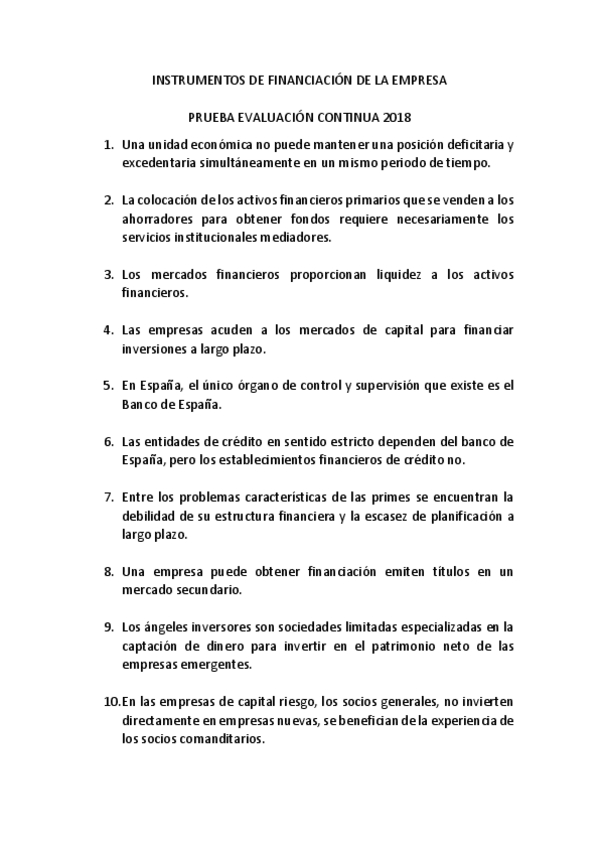 INSTRUMENTOS DE FINANCIACIÓN DE LA EMPRESA

PRUEBA EVALUACIÓN CONTINUA 2018

1. Una unidad económica no puede mantener una posición deficitaria y excedentaria simultáneamente en un mismo periodo de tiempo.

2. La colocación de los activos financieros primarios que se venden a los ahorradores para obtener fondos requiere necesariamente los servicios institucionales mediadores.

3. Los mercados financieros proporcionan liquidez a los activos financieros.

4. Las empresas acuden a los mercados de capital para financiar inversiones a largo plazo.

5. En España, el único órgano de control y supervisión que existe es el Banco de España.

6. Las entidades de crédito en sentido estricto dependen del banco de España, pero los establecimientos financieros de crédito no.

7. Entre los problemas características de las primes se encuentran la debilidad de su estructura financiera y la escasez de planificación a largo plazo.

8. Una empresa puede obtener financiación emiten títulos en un mercado secundario.

9. Los ángeles inversores son sociedades limitadas especializadas en la captación de dinero para invertir en el patrimonio neto de las empresas emergentes.

10. En las empresas de capital riesgo, los socios generales, no invierten directamente en empresas nuevas, se benefician de la experiencia de los socios comanditarios.